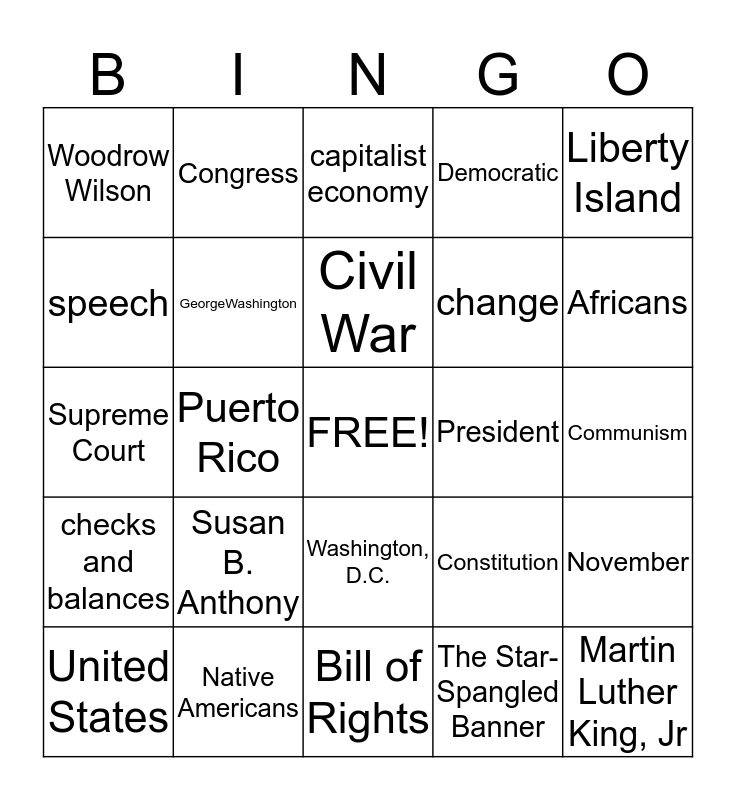 | B | I | N | G | O |
|---|---|---|---|---|
| Woodrow Wilson | Congress | capitalist economy | Democratic | Liberty Island |
| speech | GeorgeWashington | Civil War | change | Africans |
| Supreme Court | Puerto Rico | FREE! | President | Communism |
| checks and balances | Susan B. Anthony | Washington, D.C. | Constitution | November |
| United States | Native Americans | Bill of Rights | The Star-Spangled Banner | Martin Luther King, Jr |